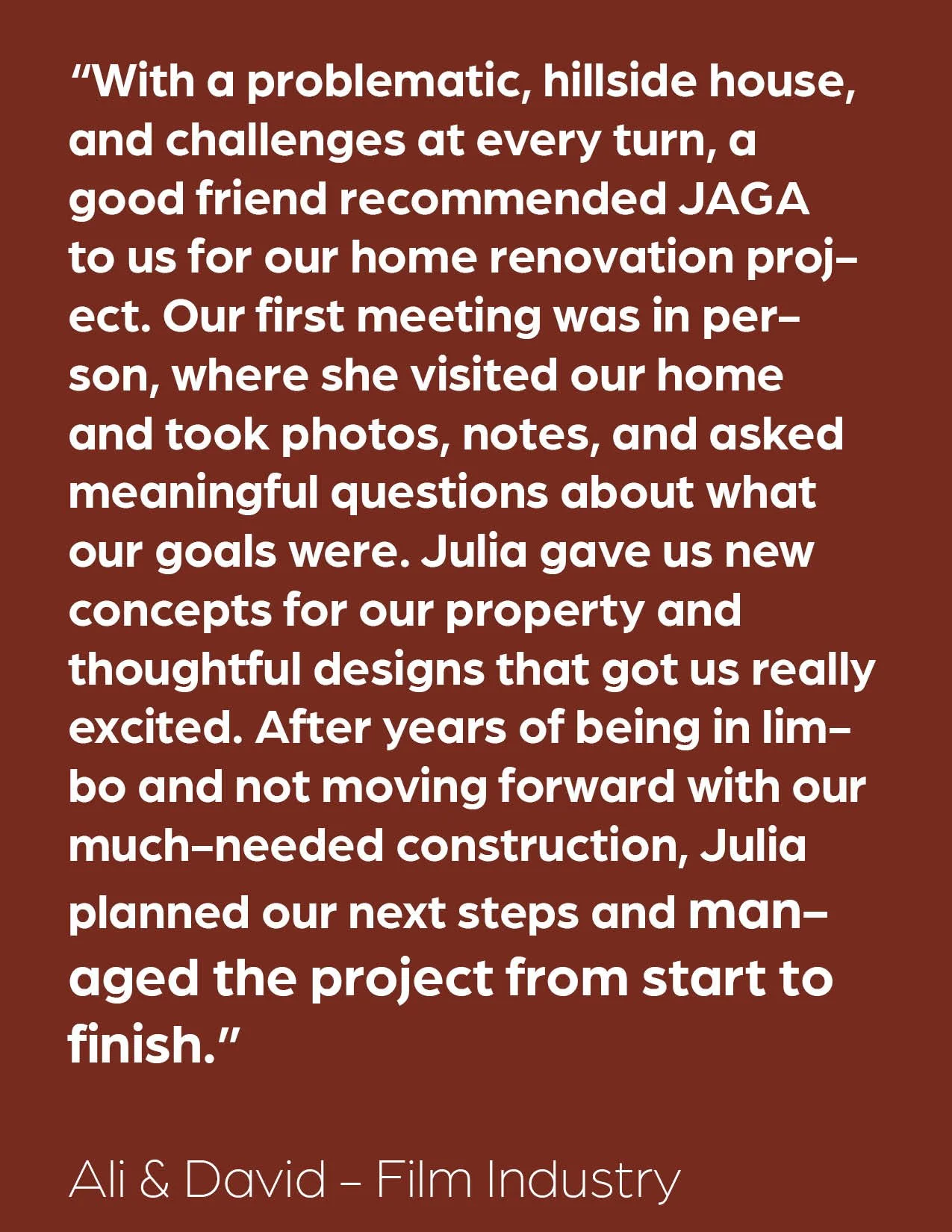 "With a problematic, hillside house, and challenges at every turn, a good friend recommended JAGA to us for our home renovation project. Our first meeting was in person, where she visited our home and took photos, notes, and asked meaningful questions about what our goals were. Julia gave us new concepts for our property and thoughtful designs that got us really excited. After years of being in limbo and not moving forward with our much-needed construction, Julia planned our next steps and managed the project from start to finish."

Ali & David - Film Industry